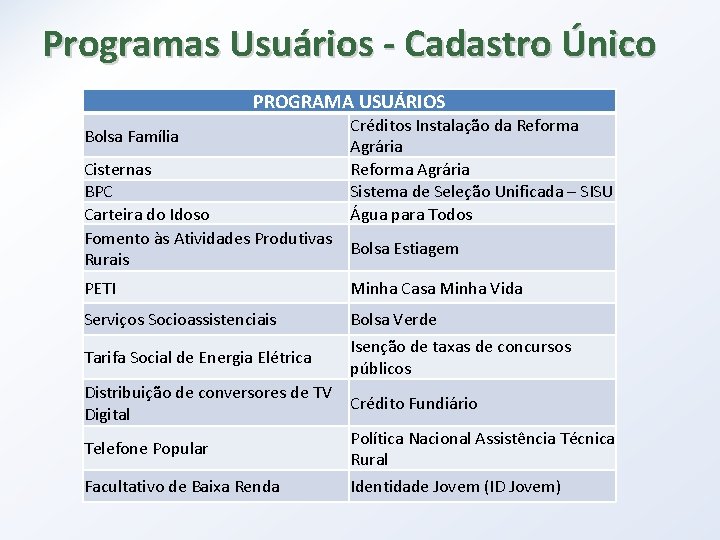 Programas Usuários - Cadastro Único

| PROGRAMA USUÁRIOS | |
|---|---|
| Bolsa Família | Créditos Instalação da Reforma Agrária |
| Cisternas | Reforma Agrária |
| BPC | Sistema de Seleção Unificada – SISU |
| Carteira do Idoso | Água para Todos |
| Fomento às Atividades Produtivas Rurais | Bolsa Estiagem |
| PETI | Minha Casa Minha Vida |
| Serviços Socioassistenciais | Bolsa Verde |
| Tarifa Social de Energia Elétrica | Isenção de taxas de concursos públicos |
| Distribuição de conversores de TV Digital | Crédito Fundiário |
| Telefone Popular | Política Nacional Assistência Técnica Rural |
| Facultativo de Baixa Renda | Identidade Jovem (ID Jovem) |